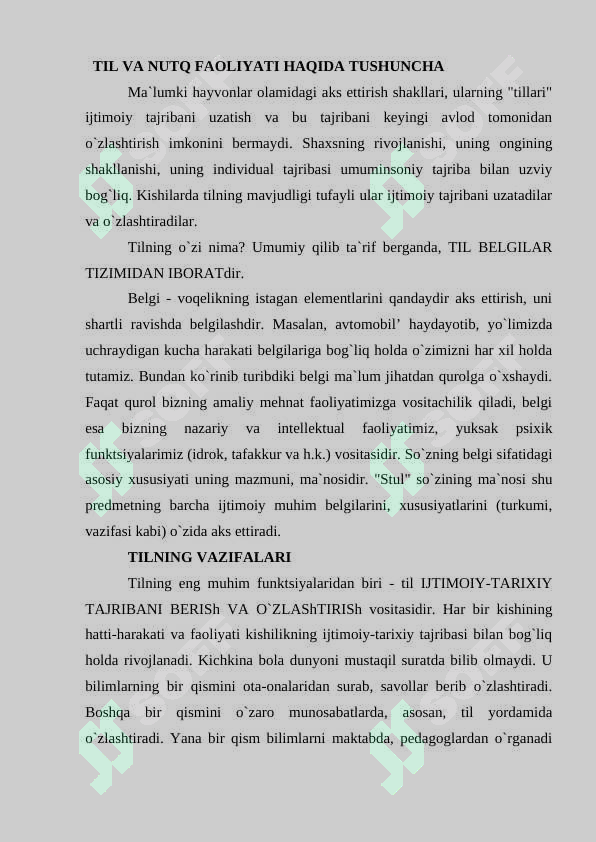 TIL VA NUTQ FAOLIYATI HAQIDA TUSHUNCHA

Ma`lumki hayvonlar olamidagi aks ettirish shakllari, ularning "tillari" ijtimoiy tajribani uzatish va bu tajribani keyingi avlod tomonidan o`zlashtirish imkonini bermaydi. Shaxsning rivojlanishi, uning ongining shakllanishi, uning individual tajribasi umuminsoniy tajriba bilan uzviy bog`liq. Kishilarda tilning mavjudligi tufayli ular ijtimoiy tajribani uzatadilar va o`zlashtiradilar.

Tilning o`zi nima? Umumiy qilib ta`rif berganda, TIL BELGILAR TIZIMIDAN IBORATdir.

Belgi - voqelikning istagan elementlarini qandaydir aks ettirish, uni shartli ravishda belgilashdir. Masalan, avtomobil' haydayotib, yo`limizda uchraydigan kucha harakati belgilariga bog`liq holda o`zimizni har xil holda tutamiz. Bundan ko`rinib turibdiki belgi ma`lum jihatdan qurolga o`xshaydi. Faqat qurol bizning amaliy mehnat faoliyatimizga vositachilik qiladi, belgi esa bizning nazariy va intellektual faoliyatimiz, yuksak psixik funktsiyalarimiz (idrok, tafakkur va h.k.) vositasidir. So`zning belgi sifatidagi asosiy xususiyati uning mazmuni, ma`nosidir. "Stul" so`zining ma`nosi shu predmetning barcha ijtimoiy muhim belgilarini, xususiyatlarini (turkumi, vazifasi kabi) o`zida aks ettiradi.

TILNING VAZIFALARI

Tilning eng muhim funktsiyalaridan biri - til IJTIMOIY-TARIXIY TAJRIBANI BERISh VA O`ZLAShTIRISh vositasidir. Har bir kishining hatti-harakati va faoliyati kishilikning ijtimoiy-tarixiy tajribasi bilan bog`liq holda rivojlanadi. Kichkina bola dunyoni mustaqil suratda bilib olmaydi. U bilimlarning bir qismini ota-onalaridan surab, savollar berib o`zlashtiradi. Boshqa bir qismini o`zaro munosabatlarda, asosan, til yordamida o`zlashtiradi. Yana bir qism bilimlarni maktabda, pedagoglardan o`rganadi